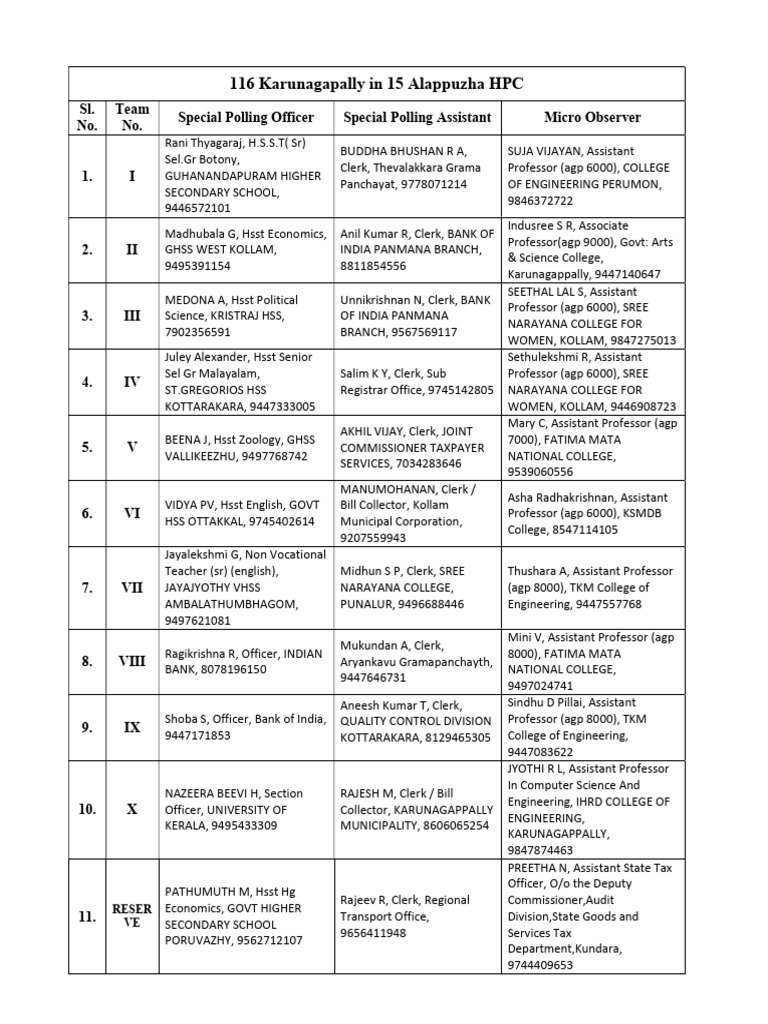 116 Karunagapally in 15 Alappuzha HPC

| Sl. No. | Team No. | Special Polling Officer | Special Polling Assistant | Micro Observer |
|---|---|---|---|---|
| 1. | I | Rani Thyagaraj, H.S.S.T( Sr) Sel.Gr Botony, GUHANANDAPURAM HIGHER SECONDARY SCHOOL, 9446572101 | BUDDHA BHUSHAN R A, Clerk, Thevalakkara Grama Panchayat, 9778071214 | SUJA VIJAYAN, Assistant Professor (agp 6000), COLLEGE OF ENGINEERING PERUMON, 9846372722 |
| 2. | II | Madhubala G, Hsst Economics, GHSS WEST KOLLAM, 9495391154 | Anil Kumar R, Clerk, BANK OF INDIA PANMANA BRANCH, 8811854556 | Indusree S R, Associate Professor(agp 9000), Govt: Arts & Science College, Karunagappally, 9447140647 |
| 3. | III | MEDONA A, Hsst Political Science, KRISTRAJ HSS, 7902356591 | Unnikrishnan N, Clerk, BANK OF INDIA PANMANA BRANCH, 9567569117 | SEETHAL LAL S, Assistant Professor (agp 6000), SREE NARAYANA COLLEGE FOR WOMEN, KOLLAM, 9847275013 |
| 4. | IV | Juley Alexander, Hsst Senior Sel Gr Malayalam, ST.GREGORIOS HSS KOTTARAKARA, 9447333005 | Salim K Y, Clerk, Sub Registrar Office, 9745142805 | Sethulekshmi R, Assistant Professor (agp 6000), SREE NARAYANA COLLEGE FOR WOMEN, KOLLAM, 9446908723 |
| 5. | V | BEENA J, Hsst Zoology, GHSS VALLIKEEZHU, 9497768742 | AKHIL VIJAY, Clerk, JOINT COMMISSIONER TAXPAYER SERVICES, 7034283646 | Mary C, Assistant Professor (agp 7000), FATIMA MATA NATIONAL COLLEGE, 9539060556 |
| 6. | VI | VIDYA PV, Hsst English, GOVT HSS OTTAKKAL, 9745402614 | MANUMOHANAN, Clerk / Bill Collector, Kollam Municipal Corporation, 9207559943 | Asha Radhakrishnan, Assistant Professor (agp 6000), KSMDB College, 8547114105 |
| 7. | VII | Jayalekshmi G, Non Vocational Teacher (sr) (english), JAYAJYOTHY VHSS AMBALATHUMBHAGOM, 9497621081 | Midhun S P, Clerk, SREE NARAYANA COLLEGE, PUNALUR, 9496688446 | Thushara A, Assistant Professor (agp 8000), TKM College of Engineering, 9447557768 |
| 8. | VIII | Ragikrishna R, Officer, INDIAN BANK, 8078196150 | Mukundan A, Clerk, Aryankavu Gramapanchayth, 9447646731 | Mini V, Assistant Professor (agp 8000), FATIMA MATA NATIONAL COLLEGE, 9497024741 |
| 9. | IX | Shoba S, Officer, Bank of India, 9447171853 | Aneesh Kumar T, Clerk, QUALITY CONTROL DIVISION KOTTARAKARA, 8129465305 | Sindhu D Pillai, Assistant Professor (agp 8000), TKM College of Engineering, 9447083622 |
| 10. | X | NAZEERA BEEVI H, Section Officer, UNIVERSITY OF KERALA, 9495433309 | RAJESH M, Clerk / Bill Collector, KARUNAGAPPALLY MUNICIPALITY, 8606065254 | JYOTHI R L, Assistant Professor In Computer Science And Engineering, IHRD COLLEGE OF ENGINEERING, KARUNAGAPPALLY, 9847874463 |
| 11. | RESERVE | PATHUMUTH M, Hsst Hg Economics, GOVT HIGHER SECONDARY SCHOOL PORUVAZHY, 9562712107 | Rajeev R, Clerk, Regional Transport Office, 9656411948 | PREETHA N, Assistant State Tax Officer, O/o the Deputy Commissioner,Audit Division,State Goods and Services Tax Department,Kundara, 9744409653 |